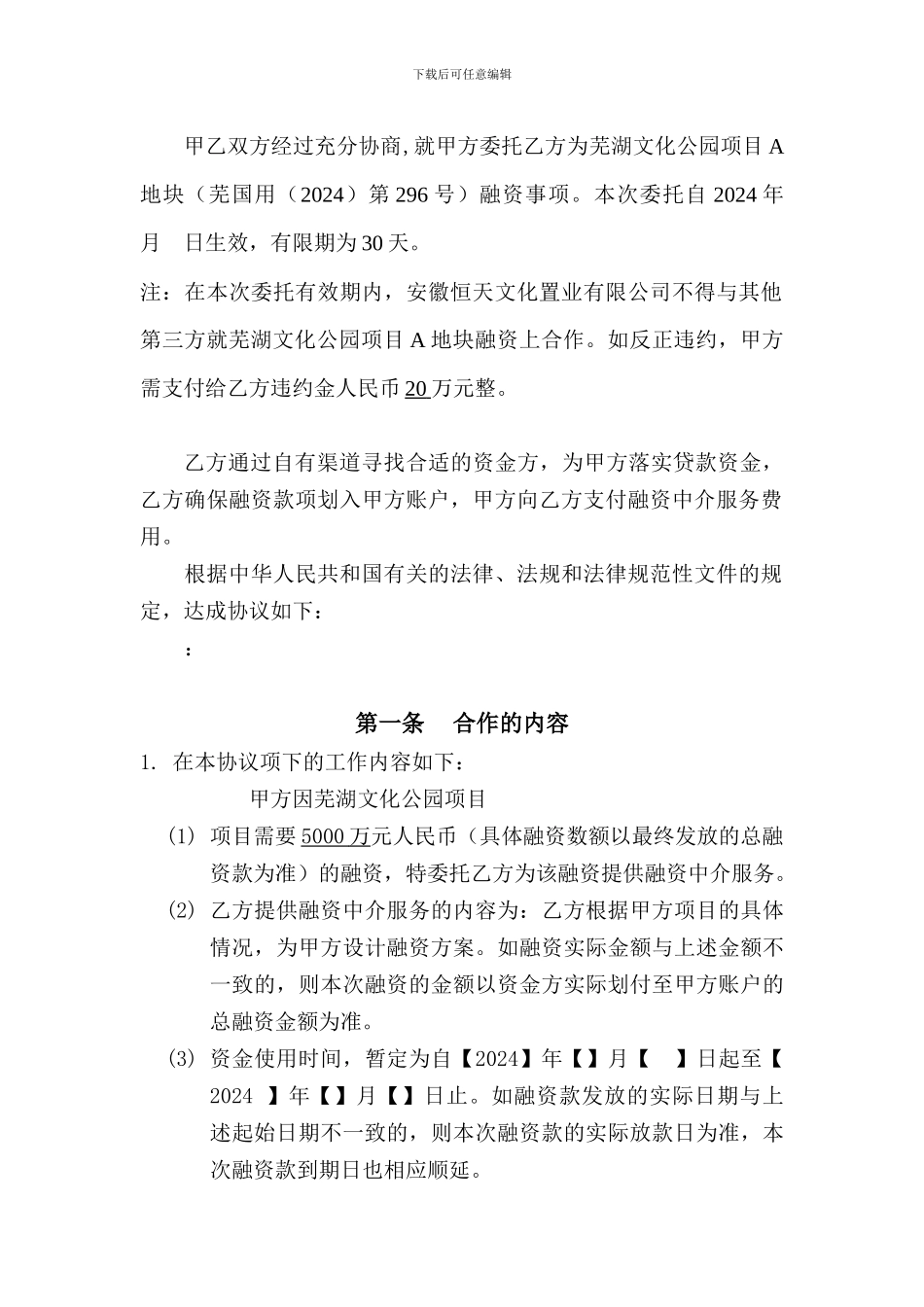 下载后可任意编辑

甲乙双方经过充分协商,就甲方委托乙方为芜湖文化公园项目 A 地块（芜国用（2024）第 296 号）融资事项。本次委托自 2024 年 月 日生效，有限期为 30 天。

注：在本次委托有效期内，安徽恒天文化置业有限公司不得与其他第三方就芜湖文化公园项目 A 地块融资上合作。如反正违约，甲方需支付给乙方违约金人民币 20 万元整。

乙方通过自有渠道寻找合适的资金方，为甲方落实贷款资金，乙方确保融资款项划入甲方账户，甲方向乙方支付融资中介服务费用。

根据中华人民共和国有关的法律、法规和法律规范性文件的规定，达成协议如下：

：

第一条 合作的内容

1. 在本协议项下的工作内容如下：

甲方因芜湖文化公园项目

(1) 项目需要 5000 万元人民币（具体融资数额以最终发放的总融资款为准）的融资，特委托乙方为该融资提供融资中介服务。

(2) 乙方提供融资中介服务的内容为：乙方根据甲方项目的具体情况，为甲方设计融资方案。如融资实际金额与上述金额不一致的，则本次融资的金额以资金方实际划付至甲方账户的总融资金额为准。

(3) 资金使用时间，暂定为自【2024】年【】月【 】日起至【2024 】年【】月【】日止。如融资款发放的实际日期与上述起始日期不一致的，则本次融资款的实际放款日为准，本次融资款到期日也相应顺延。